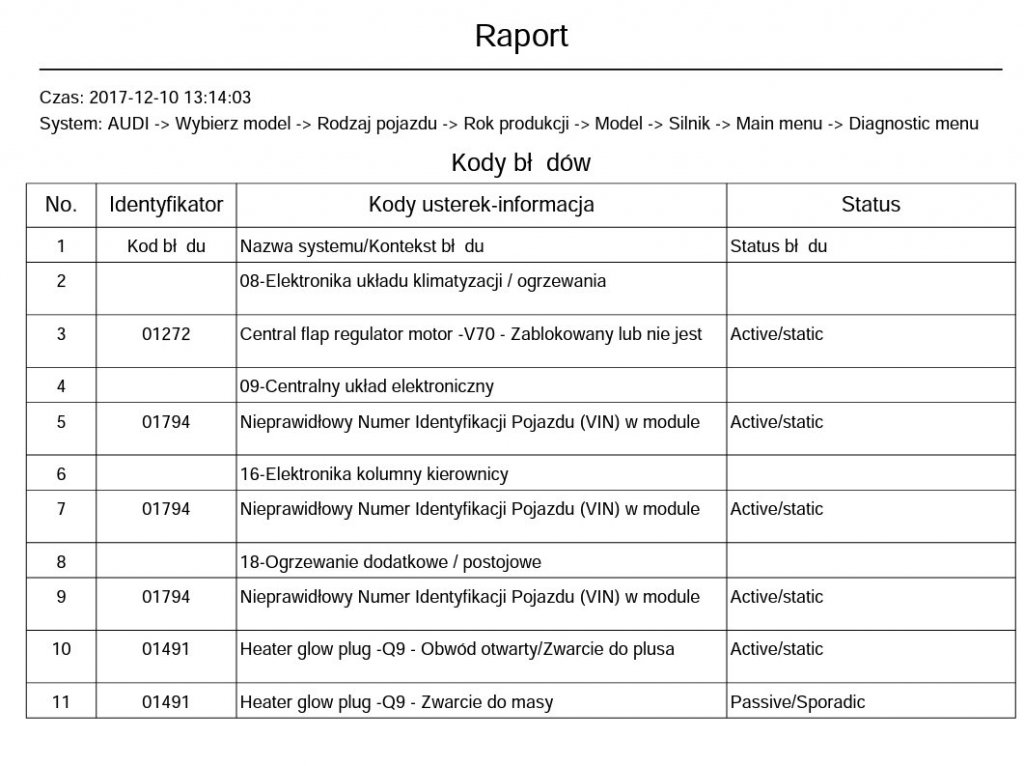 Raport

Czas: 2017-12-10 13:14:03
System: AUDI -> Wybierz model -> Rodzaj pojazdu -> Rok produkcji -> Model -> Silnik -> Main menu -> Diagnostic menu

Kody bł dów

| No. | Identyfikator | Kody usterek-informacja | Status |
|---|---|---|---|
| 1 | Kod bł du | Nazwa systemu/Kontekst bł du | Status bł du |
| 2 | | 08-Elektronika układu klimatyzacji / ogrzewania | |
| 3 | 01272 | Central flap regulator motor -V70 - Zablokowany lub nie jest | Active/static |
| 4 | | 09-Centralny układ elektroniczny | |
| 5 | 01794 | Nieprawidłowy Numer Identyfikacji Pojazdu (VIN) w module | Active/static |
| 6 | | 16-Elektronika kolumny kierownicy | |
| 7 | 01794 | Nieprawidłowy Numer Identyfikacji Pojazdu (VIN) w module | Active/static |
| 8 | | 18-Ogrzewanie dodatkowe / postojowe | |
| 9 | 01794 | Nieprawidłowy Numer Identyfikacji Pojazdu (VIN) w module | Active/static |
| 10 | 01491 | Heater glow plug -Q9 - Obwód otwarty/Zwarcie do plusa | Active/static |
| 11 | 01491 | Heater glow plug -Q9 - Zwarcie do masy | Passive/Sporadic |